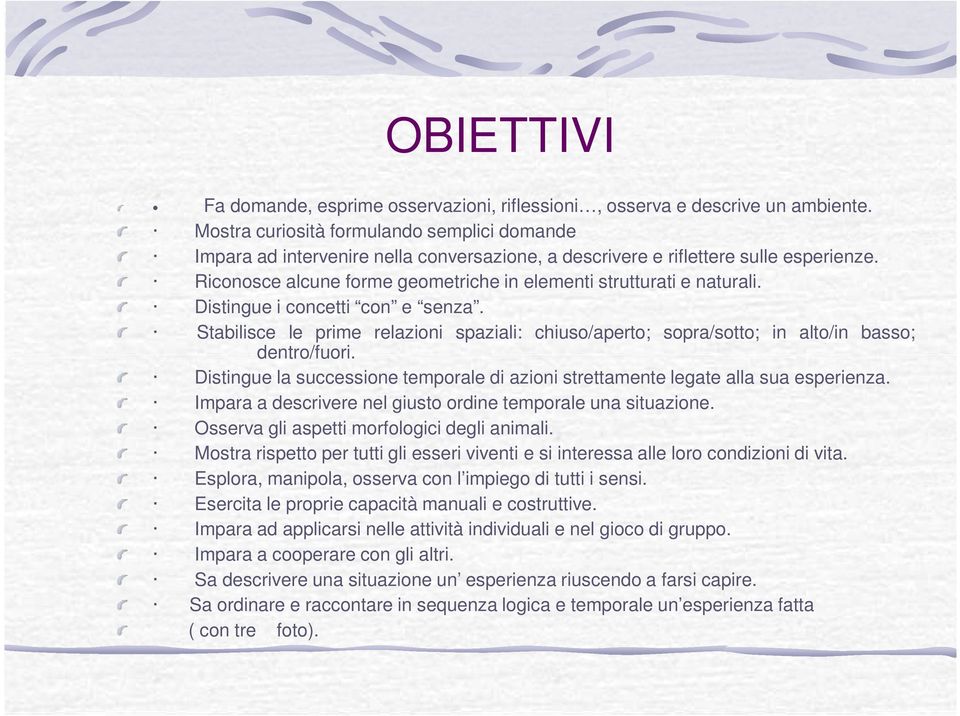 OBIETTIVI

• Fa domande, esprime osservazioni, riflessioni…, osserva e descrive un ambiente.
· Mostra curiosità formulando semplici domande
· Impara ad intervenire nella conversazione, a descrivere e riflettere sulle esperienze.
· Riconosce alcune forme geometriche in elementi strutturati e naturali.
· Distingue i concetti “con” e “senza”.
· Stabilisce le prime relazioni spaziali: chiuso/aperto; sopra/sotto; in alto/in basso; dentro/fuori.
· Distingue la successione temporale di azioni strettamente legate alla sua esperienza.
· Impara a descrivere nel giusto ordine temporale una situazione.
· Osserva gli aspetti morfologici degli animali.
· Mostra rispetto per tutti gli esseri viventi e si interessa alle loro condizioni di vita.
· Esplora, manipola, osserva con l’impiego di tutti i sensi.
· Esercita le proprie capacità manuali e costruttive.
· Impara ad applicarsi nelle attività individuali e nel gioco di gruppo.
· Impara a cooperare con gli altri.
· Sa descrivere una situazione un’ esperienza riuscendo a farsi capire.
· Sa ordinare e raccontare in sequenza logica e temporale un’esperienza fatta
( con tre foto).